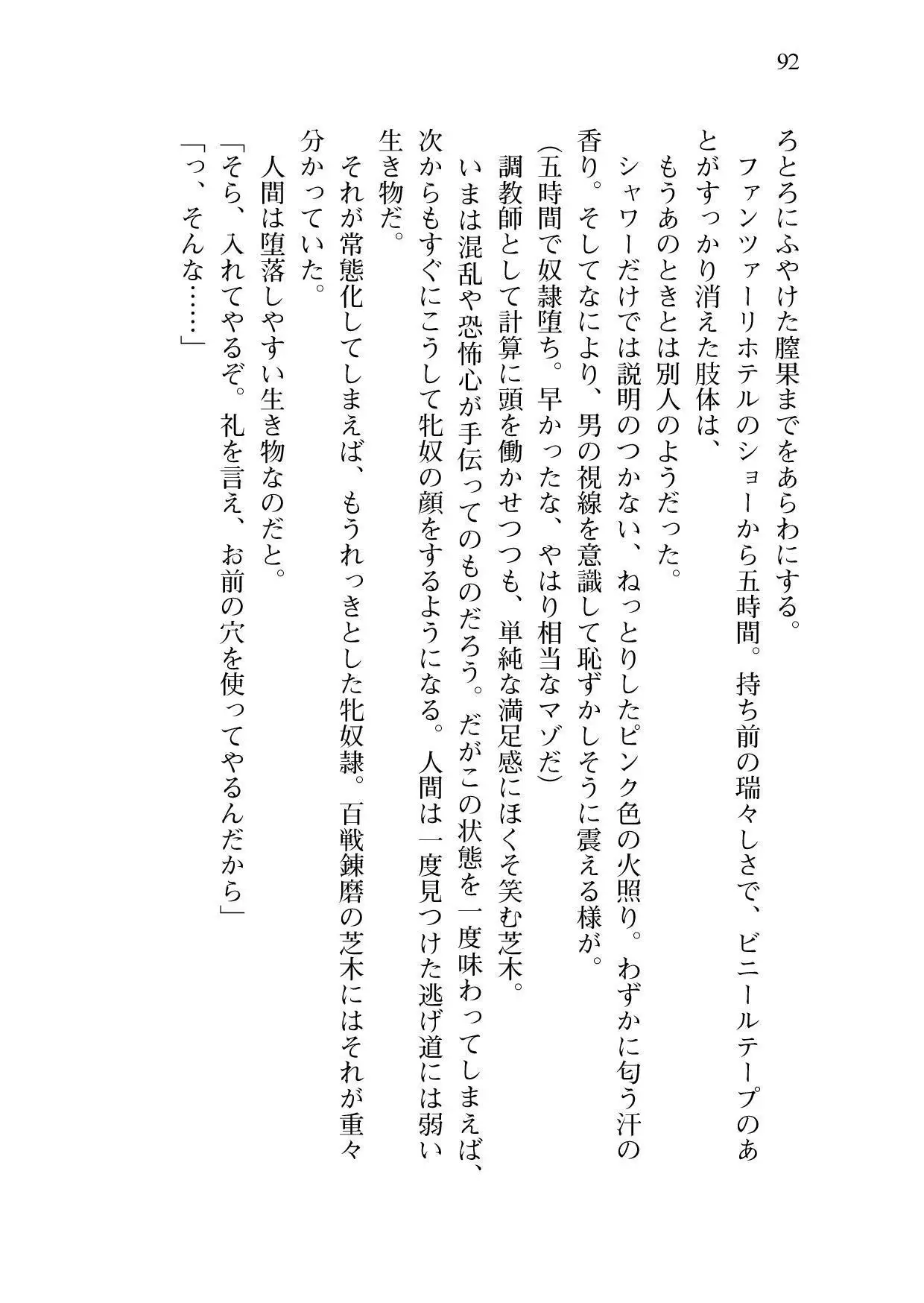 92

ろとろにふやけた膣果までをあらわにする。

ファンツァーリホテルのショーから五時間。持ち前の瑞々しさで、ビニールテープのあとがすっかり消えた肢体は、

もうあのときとは別人のようだった。

シャワーだけでは説明のつかない、ねっとりしたピンク色の火照り。わずかに匂う汗の香り。そしてなにより、男の視線を意識して恥ずかしそうに震える様が。

(五時間で奴隷堕ち。早かったな、やはり相当なマゾだ)

調教師として計算に頭を働かせつつも、単純な満足感にほくそ笑む芝木。

いまは混乱や恐怖心が手伝ってのものだろう。だがこの状態を一度味わってしまえば、次からもすぐにこうして牝奴の顔をするようになる。人間は一度見つけた逃げ道には弱い生き物だ。

それが常態化してしまえば、もうれっきとした牝奴隷。百戦錬磨の芝木にはそれが重々分かっていた。

人間は堕落しやすい生き物なのだと。

「そら、入れてやるぞ。礼を言え、お前の穴を使ってやるんだから」

「っ、そんな……」